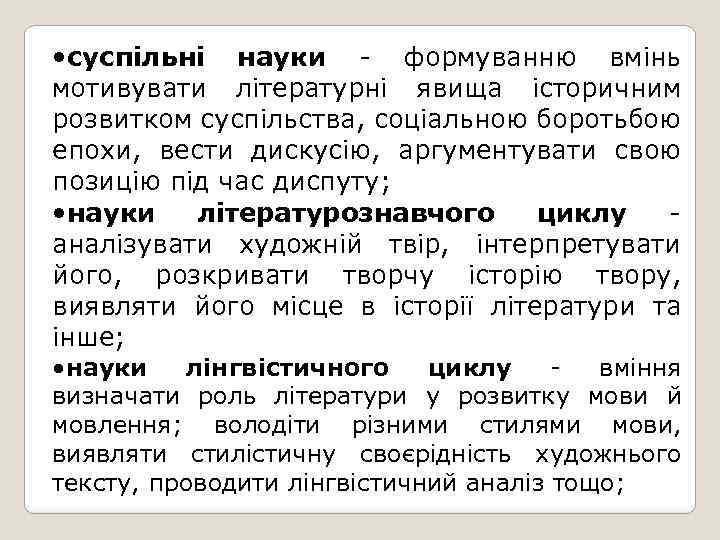 •суспільні науки - формуванню вмінь мотивувати літературні явища історичним розвитком суспільства, соціальною боротьбою епохи, вести дискусію, аргументувати свою позицію під час диспуту;

•науки літературознавчого циклу - аналізувати художній твір, інтерпретувати його, розкривати творчу історію твору, виявляти його місце в історії літератури та інше;

•науки лінгвістичного циклу - вміння визначати роль літератури у розвитку мови й мовлення; володіти різними стилями мови, виявляти стилістичну своєрідність художнього тексту, проводити лінгвістичний аналіз тощо;